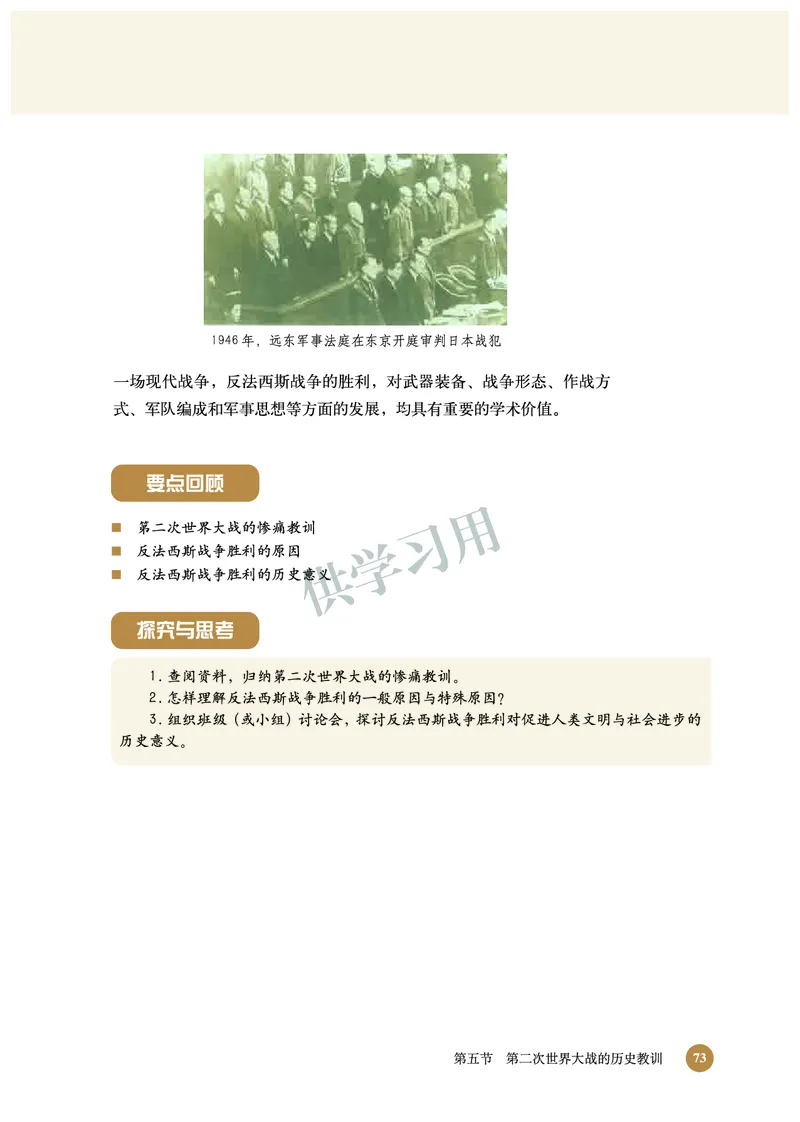 1946年，远东军事法庭在东京开庭审判日本战犯

一场现代战争，反法西斯战争的胜利，对武器装备、战争形态、作战方式、军队编成和军事思想等方面的发展，均具有重要的学术价值。

要点回顾

■ 第二次世界大战的惨痛教训
■ 反法西斯战争胜利的原因
■ 反法西斯战争胜利的历史意义

供学习用

探究与思考

1. 查阅资料，归纳第二次世界大战的惨痛教训。
2. 怎样理解反法西斯战争胜利的一般原因与特殊原因？
3. 组织班级（或小组）讨论会，探讨反法西斯战争胜利对促进人类文明与社会进步的历史意义。

第五节　第二次世界大战的历史教训　73